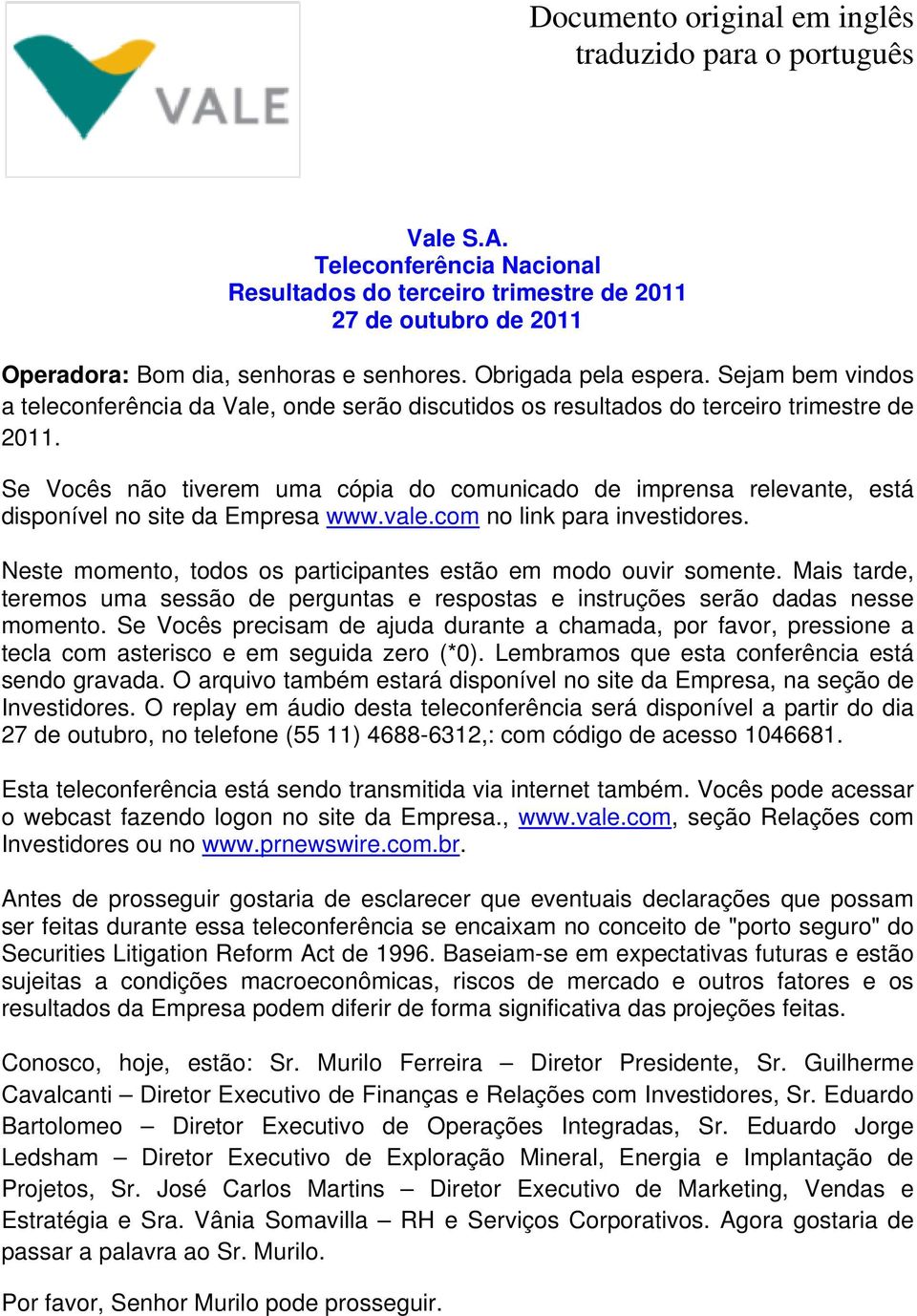 VALE

Documento original em inglês traduzido para o português

Vale S.A.
Teleconferência Nacional
Resultados do terceiro trimestre de 2011
27 de outubro de 2011

Operadora: Bom dia, senhoras e senhores. Obrigada pela espera. Sejam bem vindos a teleconferência da Vale, onde serão discutidos os resultados do terceiro trimestre de 2011.

Se Vocês não tiverem uma cópia do comunicado de imprensa relevante, está disponível no site da Empresa www.vale.com no link para investidores.

Neste momento, todos os participantes estão em modo ouvir somente. Mais tarde, teremos uma sessão de perguntas e respostas e instruções serão dadas nesse momento. Se Vocês precisam de ajuda durante a chamada, por favor, pressione a tecla com asterisco e em seguida zero (*0). Lembramos que esta conferência está sendo gravada. O arquivo também estará disponível no site da Empresa, na seção de Investidores. O replay em áudio desta teleconferência será disponível a partir do dia 27 de outubro, no telefone (55 11) 4688-6312,: com código de acesso 1046681.

Esta teleconferência está sendo transmitida via internet também. Vocês pode acessar o webcast fazendo logon no site da Empresa., www.vale.com, seção Relações com Investidores ou no www.prnewswire.com.br.

Antes de prosseguir gostaria de esclarecer que eventuais declarações que possam ser feitas durante essa teleconferência se encaixam no conceito de "porto seguro" do Securities Litigation Reform Act de 1996. Baseiam-se em expectativas futuras e estão sujeitas a condições macroeconômicas, riscos de mercado e outros fatores e os resultados da Empresa podem diferir de forma significativa das projeções feitas.

Conosco, hoje, estão: Sr. Murilo Ferreira – Diretor Presidente, Sr. Guilherme Cavalcanti – Diretor Executivo de Finanças e Relações com Investidores, Sr. Eduardo Bartolomeo – Diretor Executivo de Operações Integradas, Sr. Eduardo Jorge Ledsham – Diretor Executivo de Exploração Mineral, Energia e Implantação de Projetos, Sr. José Carlos Martins – Diretor Executivo de Marketing, Vendas e Estratégia e Sra. Vânia Somavilla – RH e Serviços Corporativos. Agora gostaria de passar a palavra ao Sr. Murilo.

Por favor, Senhor Murilo pode prosseguir.